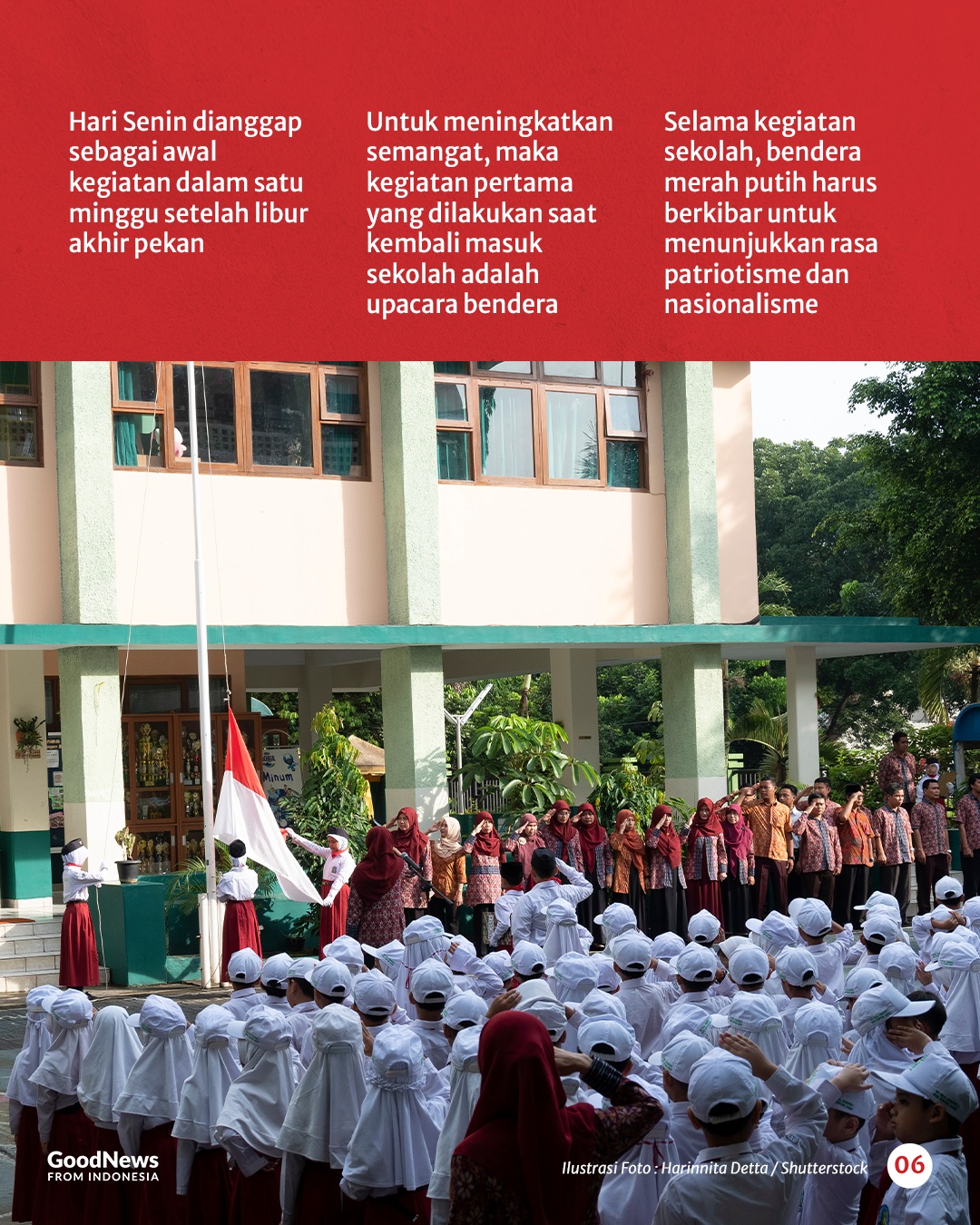 Hari Senin dianggap sebagai awal kegiatan dalam satu minggu setelah libur akhir pekan

Untuk meningkatkan semangat, maka kegiatan pertama yang dilakukan saat kembali masuk sekolah adalah upacara bendera

Selama kegiatan sekolah, bendera merah putih harus berkibar untuk menunjukkan rasa patriotisme dan nasionalisme

Minum

GoodNews FROM INDONESIA

Ilustrasi Foto : Harinnita Detta / Shutterstock

06